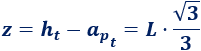 $z = h_t - a_{p_t} = L \cdot \frac{\sqrt{3}}{3}$